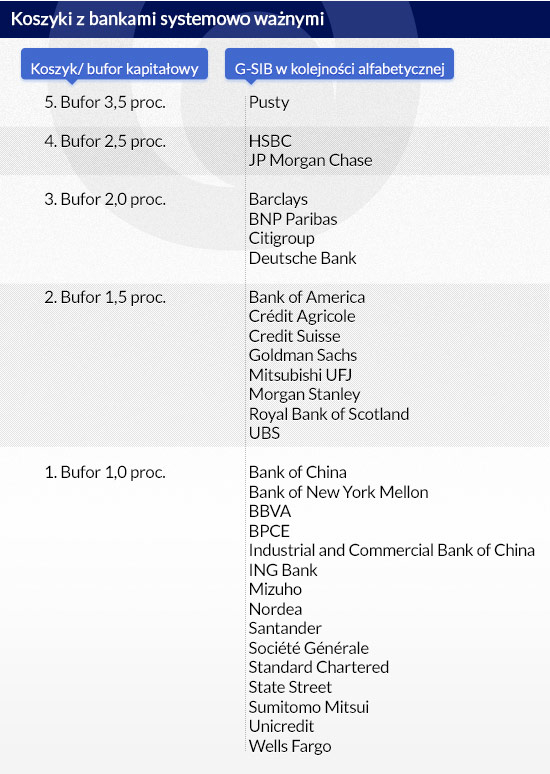 Koszyki z bankami systemowo ważnymi

| Koszyk/ bufor kapitałowy | G-SIB w kolejności alfabetycznej |
|---|---|
| 5. Bufor 3,5 proc. | Pusty |
| 4. Bufor 2,5 proc. | HSBC<br>JP Morgan Chase |
| 3. Bufor 2,0 proc. | Barclays<br>BNP Paribas<br>Citigroup<br>Deutsche Bank |
| 2. Bufor 1,5 proc. | Bank of America<br>Crédit Agricole<br>Credit Suisse<br>Goldman Sachs<br>Mitsubishi UFJ<br>Morgan Stanley<br>Royal Bank of Scotland<br>UBS |
| 1. Bufor 1,0 proc. | Bank of China<br>Bank of New York Mellon<br>BBVA<br>BPCE<br>Industrial and Commercial Bank of China<br>ING Bank<br>Mizuho<br>Nordea<br>Santander<br>Société Générale<br>Standard Chartered<br>State Street<br>Sumitomo Mitsui<br>Unicredit<br>Wells Fargo |